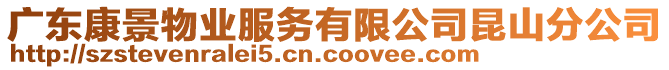 广东康景物业服务有限公司昆山分公司
http://szstevenralei5.cn.coovee.com